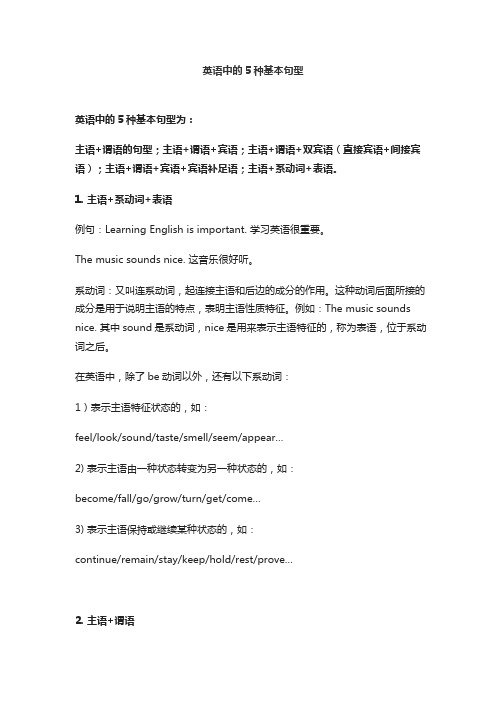 英语中的 5 种基本句型

英语中的 5 种基本句型为：

主语+谓语的句型；主语+谓语+宾语；主语+谓语+双宾语（直接宾语+间接宾语）；主语+谓语+宾语+宾语补足语；主语+系动词+表语。

1. 主语+系动词+表语

例句：Learning English is important. 学习英语很重要。

The music sounds nice. 这音乐很好听。

系动词：又叫连系动词，起连接主语和后边的成分的作用。这种动词后面所接的成分是用于说明主语的特点，表明主语性质特征。例如：The music sounds nice. 其中 sound 是系动词，nice 是用来表示主语特征的，称为表语，位于系动词之后。

在英语中，除了 be 动词以外，还有以下系动词：

1）表示主语特征状态的，如：

feel/look/sound/taste/smell/seem/appear...

2) 表示主语由一种状态转变为另一种状态的，如：

become/fall/go/grow/turn/get/come...

3) 表示主语保持或继续某种状态的，如：

continue/remain/stay/keep/hold/rest/prove...

2. 主语+谓语